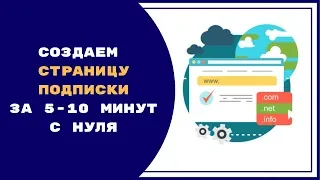 СОЗДАЕМ
СТРАНИЦУ
ПОДПИСКИ
ЗА 5-10 МИНУТ
С НУЛЯ

www.

.com
.net
.info